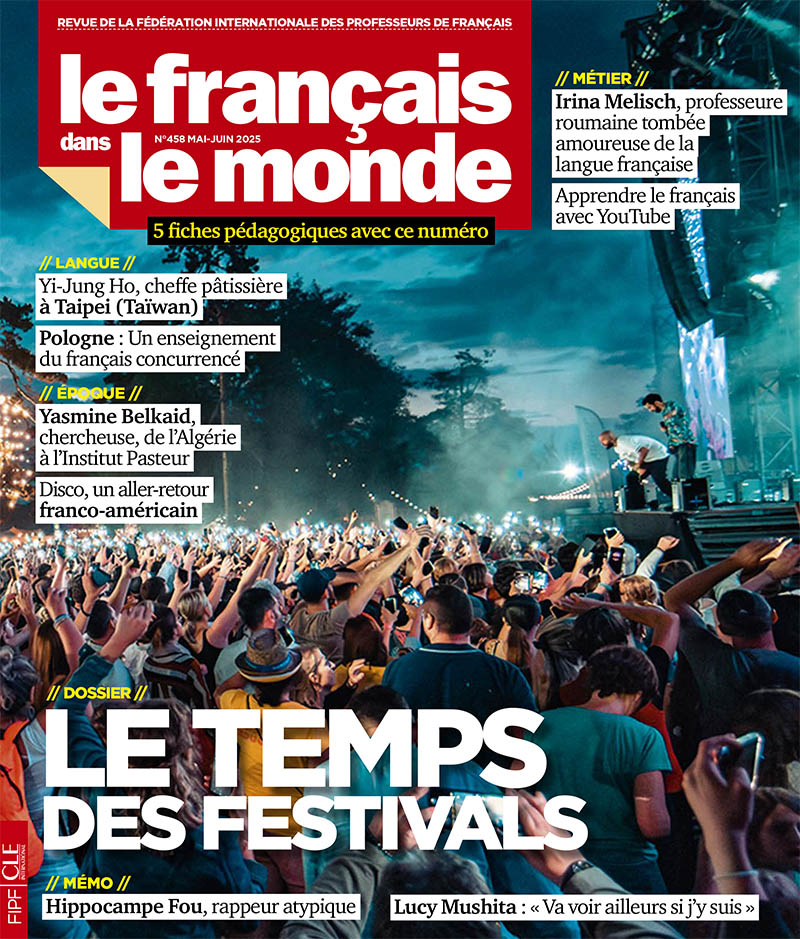 REVUE DE LA FÉDÉRATION INTERNATIONALE DES PROFESSEURS DE FRANÇAIS

le français dans le monde

N°458 MAI-JUIN 2025

5 fiches pédagogiques avec ce numéro

// MÉTIER //

Irina Melisch, professeure roumaine tombée amoureuse de la langue française

Apprendre le français avec YouTube

// LANGUE //

Yi-Jung Ho, cheffe pâtissière à Taipei (Taïwan)

Pologne : Un enseignement du français concurrencé

// ÉPOQUE //

Yasmine Belkaid, chercheuse, de l'Algérie à l'Institut Pasteur

Disco, un aller-retour franco-américain

// DOSSIER //

LE TEMPS DES FESTIVALS

// MÉMO //

Hippocampe Fou, rappeur atypique

Lucy Mushita : « Va voir ailleurs si j'y suis »

FIPF CLE INTERNATIONAL